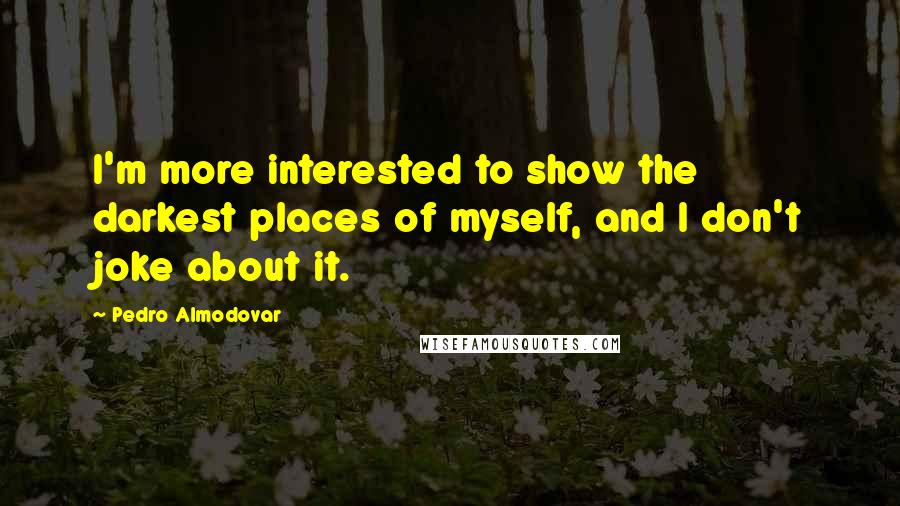 I'm more interested to show the darkest places of myself, and I don't joke about it.

— Pedro Almodovar

WISEFAMOUSQUOTES.COM